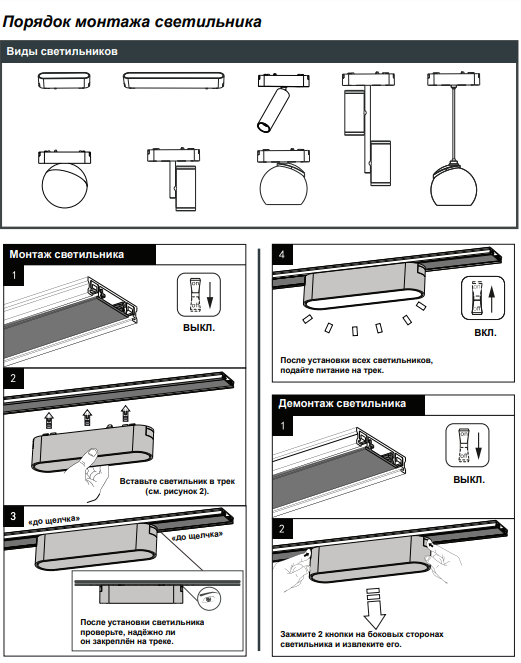 Порядок монтажа светильника

Виды светильников

Монтаж светильника

1

on
off

ВЫКЛ.

2

Вставьте светильник в трек (см. рисунок 2).

3

«до щелчка»

«до щелчка»

После установки светильника проверьте, надёжно ли он закреплён на треке.

4

on
off

ВКЛ.

После установки всех светильников, подайте питание на трек.

Демонтаж светильника

1

on
off

ВЫКЛ.

2

Зажмите 2 кнопки на боковых сторонах светильника и извлеките его.